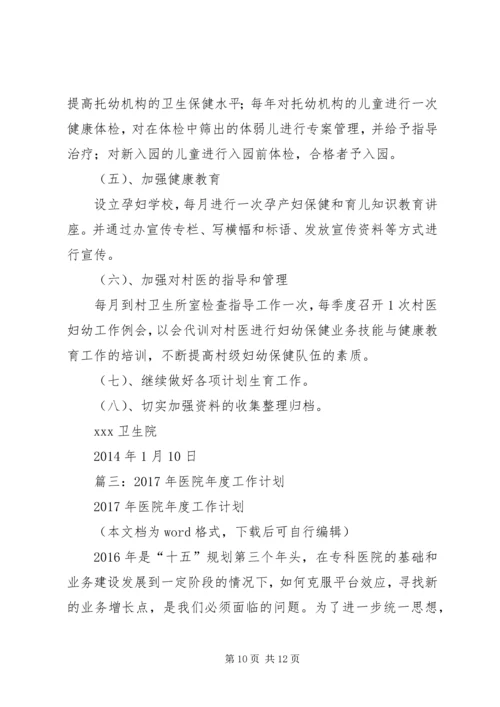 提高托幼机构的卫生保健水平；每年对托幼机构的儿童进行一次健康体检，对在体检中筛出的体弱儿进行专案管理，并给予指导治疗；对新入园的儿童进行入园前体检，合格者予入园。

（五）、加强健康教育

设立孕妇学校，每月进行一次孕产妇保健和育儿知识教育讲座。并通过办宣传专栏、写横幅和标语、发放宣传资料等方式进行宣传。

（六）、加强对村医的指导和管理

每月到村卫生所室检查指导工作一次，每季度召开1次村医妇幼工作例会，以会代训对村医进行妇幼保健业务技能与健康教育工作的培训，不断提高村级妇幼保健队伍的素质。

（七）、继续做好各项计划生育工作。

（八）、切实加强资料的收集整理归档。

xxx卫生院

2014年1月10日

篇三：2017年医院年度工作计划

2017年医院年度工作计划

（本文档为word格式，下载后可自行编辑）

2016年是“十五”规划第三个年头，在专科医院的基础和业务建设发展到一定阶段的情况下，如何克服平台效应，寻找新的业务增长点，是我们必须面临的问题。为了进一步统一思想，

第10页 共12页